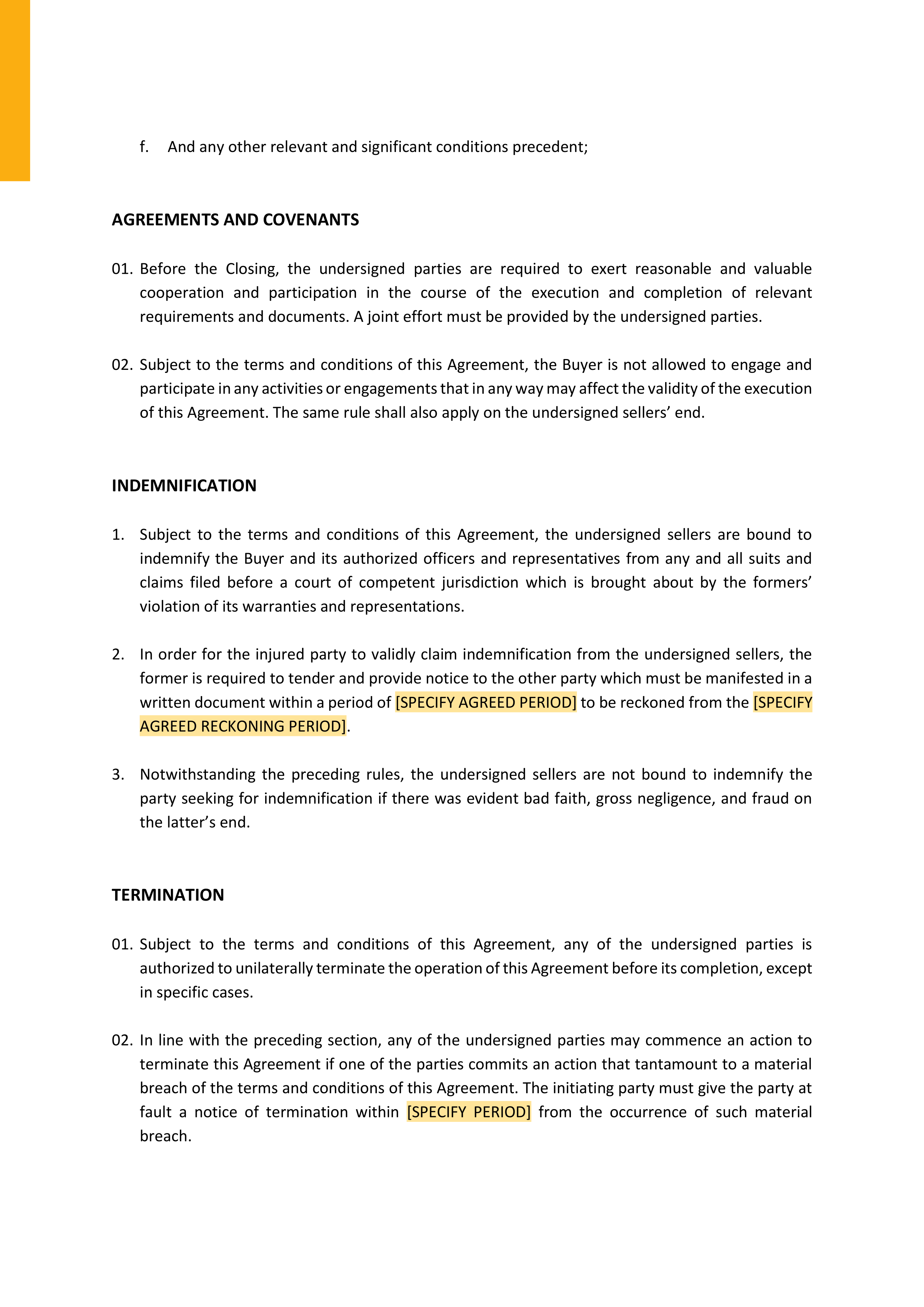 f. And any other relevant and significant conditions precedent;

AGREEMENTS AND COVENANTS

01. Before the Closing, the undersigned parties are required to exert reasonable and valuable cooperation and participation in the course of the execution and completion of relevant requirements and documents. A joint effort must be provided by the undersigned parties.

02. Subject to the terms and conditions of this Agreement, the Buyer is not allowed to engage and participate in any activities or engagements that in any way may affect the validity of the execution of this Agreement. The same rule shall also apply on the undersigned sellers' end.

INDEMNIFICATION

1. Subject to the terms and conditions of this Agreement, the undersigned sellers are bound to indemnify the Buyer and its authorized officers and representatives from any and all suits and claims filed before a court of competent jurisdiction which is brought about by the formers' violation of its warranties and representations.

2. In order for the injured party to validly claim indemnification from the undersigned sellers, the former is required to tender and provide notice to the other party which must be manifested in a written document within a period of [SPECIFY AGREED PERIOD] to be reckoned from the [SPECIFY AGREED RECKONING PERIOD].

3. Notwithstanding the preceding rules, the undersigned sellers are not bound to indemnify the party seeking for indemnification if there was evident bad faith, gross negligence, and fraud on the latter's end.

TERMINATION

01. Subject to the terms and conditions of this Agreement, any of the undersigned parties is authorized to unilaterally terminate the operation of this Agreement before its completion, except in specific cases.

02. In line with the preceding section, any of the undersigned parties may commence an action to terminate this Agreement if one of the parties commits an action that tantamount to a material breach of the terms and conditions of this Agreement. The initiating party must give the party at fault a notice of termination within [SPECIFY PERIOD] from the occurrence of such material breach.